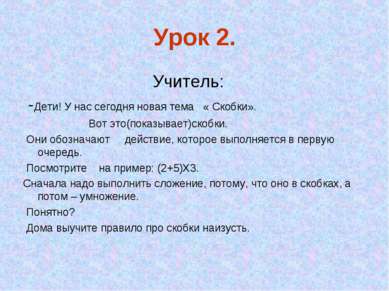 Урок 2.

Учитель:

-Дети! У нас сегодня новая тема « Скобки».

Вот это(показывает)скобки.

Они обозначают действие, которое выполняется в первую очередь.

Посмотрите на пример: (2+5)Х3.

Сначала надо выполнить сложение, потому, что оно в скобках, а потом – умножение.

Понятно?

Дома выучите правило про скобки наизусть.